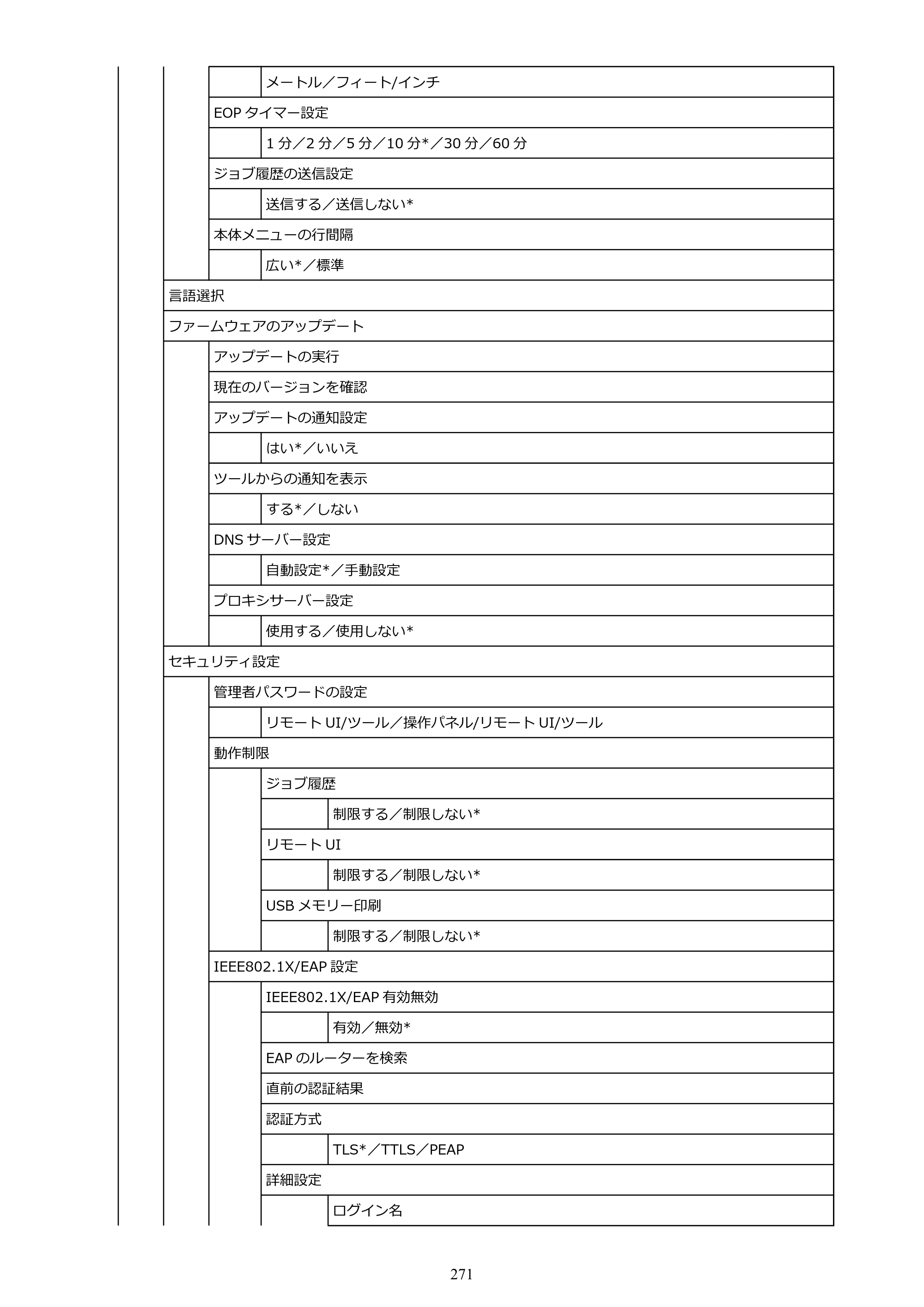 メートル／フィート/インチ

EOPタイマー設定

1分／2分／5分／10分*／30分／60分

ジョブ履歴の送信設定

送信する／送信しない*

本体メニューの行間隔

広い*／標準

言語選択

ファームウェアのアップデート

アップデートの実行

現在のバージョンを確認

アップデートの通知設定

はい*／いいえ

ツールからの通知を表示

する*／しない

DNSサーバー設定

自動設定*／手動設定

プロキシサーバー設定

使用する／使用しない*

セキュリティ設定

管理者パスワードの設定

リモートUI/ツール／操作パネル/リモートUI/ツール

動作制限

ジョブ履歴

制限する／制限しない*

リモートUI

制限する／制限しない*

USBメモリー印刷

制限する／制限しない*

IEEE802.1X/EAP設定

IEEE802.1X/EAP有効無効

有効／無効*

EAPのルーターを検索

直前の認証結果

認証方式

TLS*／TTLS／PEAP

詳細設定

ログイン名

271